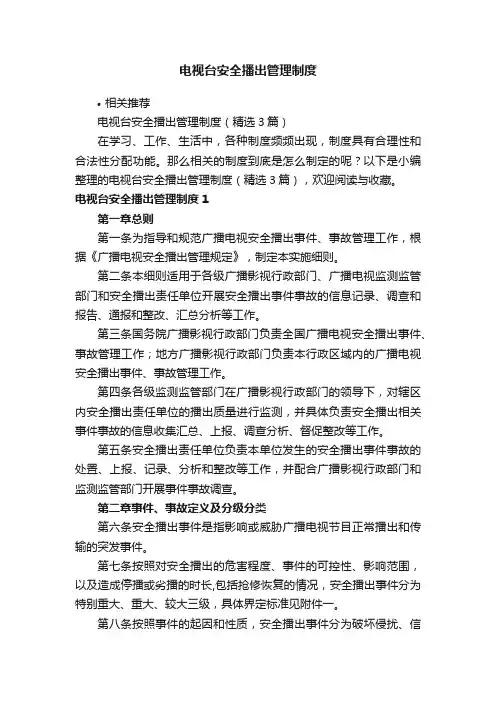 电视台安全播出管理制度

• 相关推荐

电视台安全播出管理制度（精选 3 篇）

在学习、工作、生活中，各种制度频频出现，制度具有合理性和合法性分配功能。那么相关的制度到底是怎么制定的呢？以下是小编整理的电视台安全播出管理制度（精选 3 篇），欢迎阅读与收藏。

电视台安全播出管理制度 1

第一章总则

第一条为指导和规范广播电视安全播出事件、事故管理工作，根据《广播电视安全播出管理规定》，制定本实施细则。

第二条本细则适用于各级广播影视行政部门、广播电视监测监管部门和安全播出责任单位开展安全播出事件事故的信息记录、调查和报告、通报和整改、汇总分析等工作。

第三条国务院广播影视行政部门负责全国广播电视安全播出事件、事故管理工作；地方广播影视行政部门负责本行政区域内的广播电视安全播出事件、事故管理工作。

第四条各级监测监管部门在广播影视行政部门的领导下，对辖区内安全播出责任单位的播出质量进行监测，并具体负责安全播出相关事件事故的信息收集汇总、上报、调查分析、督促整改等工作。

第五条安全播出责任单位负责本单位发生的安全播出事件事故的处置、上报、记录、分析和整改等工作，并配合广播影视行政部门和监测监管部门开展事件事故调查。

第二章事件、事故定义及分级分类

第六条安全播出事件是指影响或威胁广播电视节目正常播出和传输的突发事件。

第七条按照对安全播出的危害程度、事件的可控性、影响范围，以及造成停播或劣播的时长,包括抢修恢复的情况，安全播出事件分为特别重大、重大、较大三级，具体界定标准见附件一。

第八条按照事件的起因和性质，安全播出事件分为破坏侵扰、信